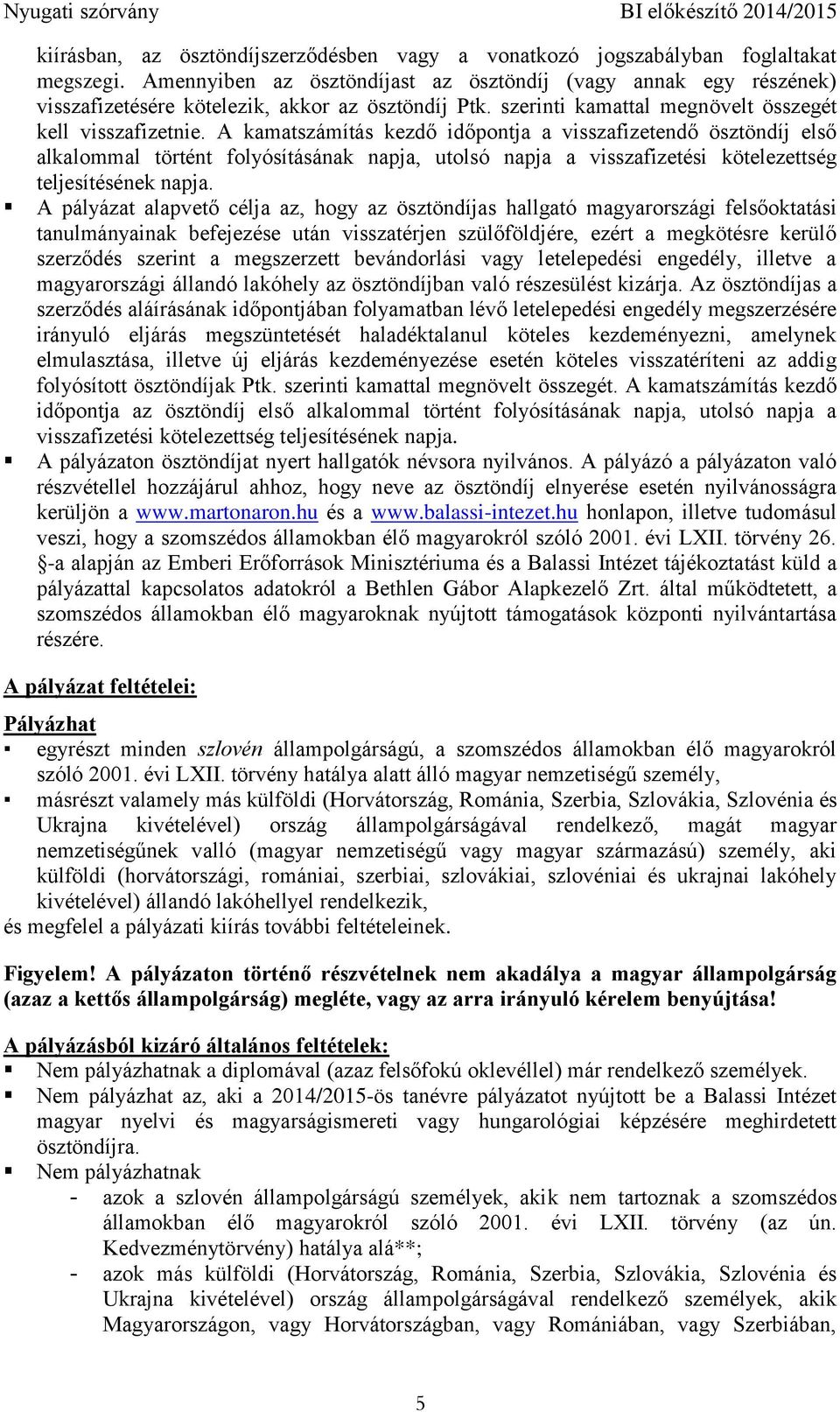 Nyugati szórvány BI előkészítő 2014/2015

kiírásban, az ösztöndíjszerződésben vagy a vonatkozó jogszabályban foglaltakat megszegi. Amennyiben az ösztöndíjast az ösztöndíj (vagy annak egy részének) visszafizetésére kötelezik, akkor az ösztöndíj Ptk. szerinti kamattal megnövelt összegét kell visszafizetnie. A kamatszámítás kezdő időpontja a visszafizetendő ösztöndíj első alkalommal történt folyósításának napja, utolsó napja a visszafizetési kötelezettség teljesítésének napja.

▪ A pályázat alapvető célja az, hogy az ösztöndíjas hallgató magyarországi felsőoktatási tanulmányainak befejezése után visszatérjen szülőföldjére, ezért a megkötésre kerülő szerződés szerint a megszerzett bevándorlási vagy letelepedési engedély, illetve a magyarországi állandó lakóhely az ösztöndíjban való részesülést kizárja. Az ösztöndíjas a szerződés aláírásának időpontjában folyamatban lévő letelepedési engedély megszerzésére irányuló eljárás megszüntetését haladéktalanul köteles kezdeményezni, amelynek elmulasztása, illetve új eljárás kezdeményezése esetén köteles visszatéríteni az addig folyósított ösztöndíjak Ptk. szerinti kamattal megnövelt összegét. A kamatszámítás kezdő időpontja az ösztöndíj első alkalommal történt folyósításának napja, utolsó napja a visszafizetési kötelezettség teljesítésének napja.

▪ A pályázaton ösztöndíjat nyert hallgatók névsora nyilvános. A pályázó a pályázaton való részvétellel hozzájárul ahhoz, hogy neve az ösztöndíj elnyerése esetén nyilvánosságra kerüljön a www.martonaron.hu és a www.balassi-intezet.hu honlapon, illetve tudomásul veszi, hogy a szomszédos államokban élő magyarokról szóló 2001. évi LXII. törvény 26. §-a alapján az Emberi Erőforrások Minisztériuma és a Balassi Intézet tájékoztatást küld a pályázattal kapcsolatos adatokról a Bethlen Gábor Alapkezelő Zrt. által működtetett, a szomszédos államokban élő magyaroknak nyújtott támogatások központi nyilvántartása részére.

A pályázat feltételei:

Pályázhat
▪ egyrészt minden szlovén állampolgárságú, a szomszédos államokban élő magyarokról szóló 2001. évi LXII. törvény hatálya alatt álló magyar nemzetiségű személy,
▪ másrészt valamely más külföldi (Horvátország, Románia, Szerbia, Szlovákia, Szlovénia és Ukrajna kivételével) ország állampolgárságával rendelkező, magát magyar nemzetiségűnek valló (magyar nemzetiségű vagy magyar származású) személy, aki külföldi (horvátországi, romániai, szerbiai, szlovákiai, szlovéniai és ukrajnai lakóhely kivételével) állandó lakóhellyel rendelkezik,
és megfelel a pályázati kiírás további feltételeinek.

Figyelem! A pályázaton történő részvételnek nem akadálya a magyar állampolgárság (azaz a kettős állampolgárság) megléte, vagy az arra irányuló kérelem benyújtása!

A pályázásból kizáró általános feltételek:
▪ Nem pályázhatnak a diplomával (azaz felsőfokú oklevéllel) már rendelkező személyek.
▪ Nem pályázhat az, aki a 2014/2015-ös tanévre pályázatot nyújtott be a Balassi Intézet magyar nyelvi és magyarságismereti vagy hungarológiai képzésére meghirdetett ösztöndíjra.
▪ Nem pályázhatnak
- azok a szlovén állampolgárságú személyek, akik nem tartoznak a szomszédos államokban élő magyarokról szóló 2001. évi LXII. törvény (az ún. Kedvezménytörvény) hatálya alá**;
- azok más külföldi (Horvátország, Románia, Szerbia, Szlovákia, Szlovénia és Ukrajna kivételével) ország állampolgárságával rendelkező személyek, akik Magyarországon, vagy Horvátországban, vagy Romániában, vagy Szerbiában,

5